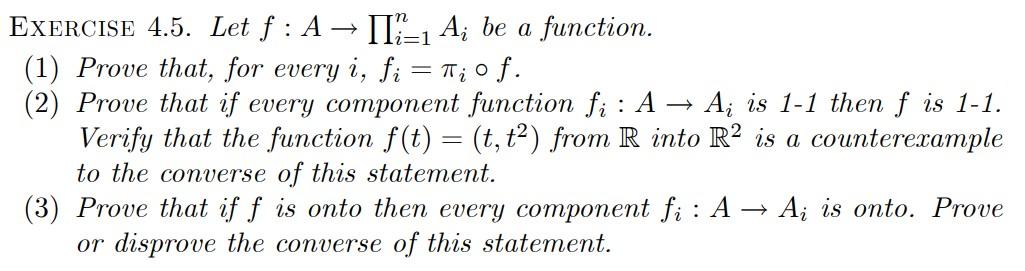 EXERCISE 4.5. Let $f : A \to \prod_{i=1}^{n} A_i$ be a function.

(1) Prove that, for every $i$, $f_i = \pi_i \circ f$.

(2) Prove that if every component function $f_i : A \to A_i$ is 1-1 then $f$ is 1-1. Verify that the function $f(t) = (t, t^2)$ from $\mathbb{R}$ into $\mathbb{R}^2$ is a counterexample to the converse of this statement.

(3) Prove that if $f$ is onto then every component $f_i : A \to A_i$ is onto. Prove or disprove the converse of this statement.